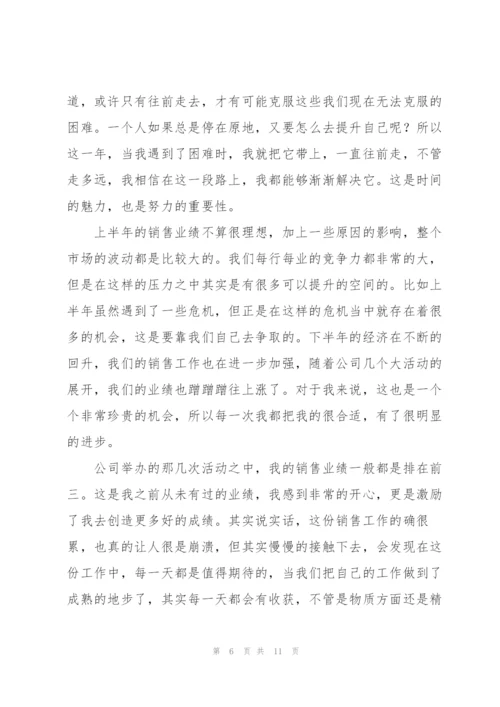 道，或许只有往前走去，才有可能克服这些我们现在无法克服的困难。一个人如果总是停在原地，又要怎么去提升自己呢？所以这一年，当我遇到了困难时，我就把它带上，一直往前走，不管走多远，我相信在这一段路上，我都能够渐渐解决它。这是时间的魅力，也是努力的重要性。

上半年的销售业绩不算很理想，加上一些原因的影响，整个市场的波动都是比较大的。我们每行每业的竞争力都非常的大，但是在这样的压力之中其实是有很多可以提升的空间的。比如上半年虽然遇到了一些危机，但正是在这样的危机当中就存在着很多的机会，这是要靠我们自己去争取的。下半年的经济在不断的回升，我们的销售工作也在进一步加强，随着公司几个大活动的展开，我们的业绩也蹭蹭蹭往上涨了。对于我来说，这也是一个个非常珍贵的机会，所以每一次我都把我的很合适，有了很明显的进步。

公司举办的那几次活动之中，我的销售业绩一般都是排在前三。这是我之前从未有过的业绩，我感到非常的开心，更是激励了我去创造更多好的成绩。其实说实话，这份销售工作的确很累，也真的让人很是崩溃，但其实慢慢的接触下去，会发现在这份工作中，每一天都是值得期待的，当我们把自己的工作做到了成熟的地步了，其实每一天都会有收获，不管是物质方面还是精

第 6 页 共 11 页